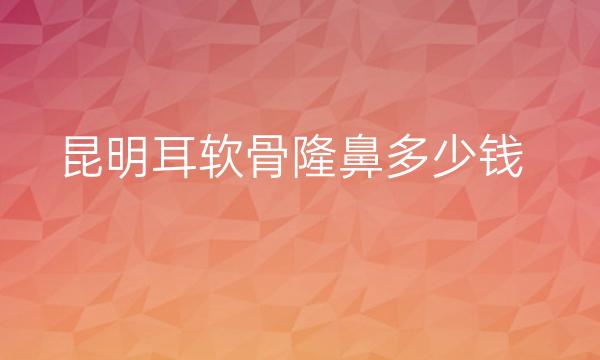 昆明耳软骨隆鼻多少钱